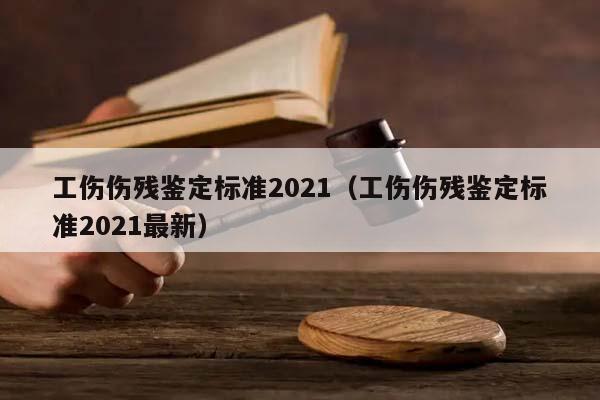 工伤伤残鉴定标准2021（工伤伤残鉴定标准2021最新）